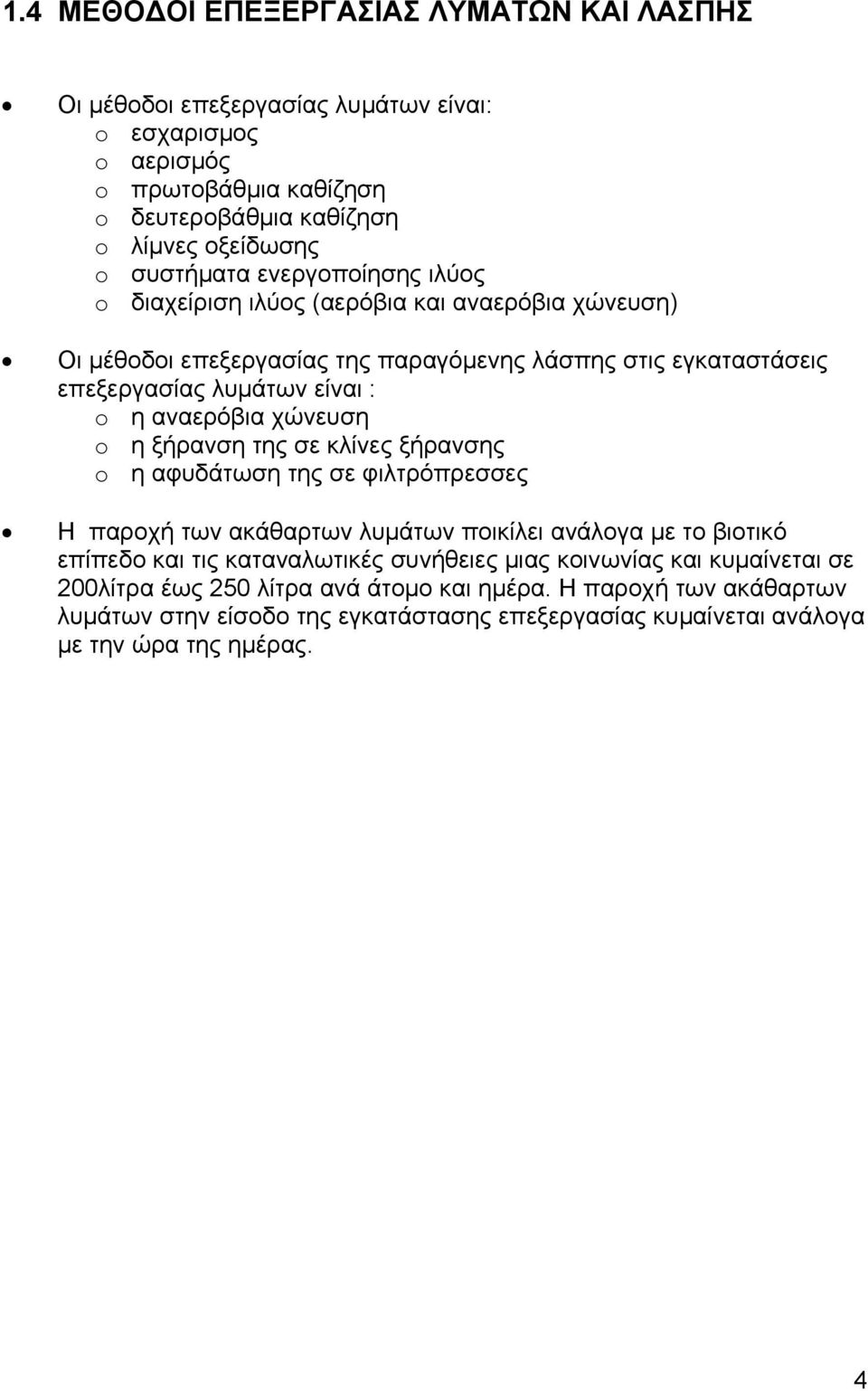 1.4 ΜΕΘΟΔΟΙ ΕΠΕΞΕΡΓΑΣΙΑΣ ΛΥΜΑΤΩΝ ΚΑΙ ΛΑΣΠΗΣ

• Οι μέθοδοι επεξεργασίας λυμάτων είναι:
o εσχαρισμος
o αερισμός
o πρωτοβάθμια καθίζηση
o δευτεροβάθμια καθίζηση
o λίμνες οξείδωσης
o συστήματα ενεργοποίησης ιλύος
o διαχείριση ιλύος (αερόβια και αναερόβια χώνευση)

• Οι μέθοδοι επεξεργασίας της παραγόμενης λάσπης στις εγκαταστάσεις επεξεργασίας λυμάτων είναι :
o η αναερόβια χώνευση
o η ξήρανση της σε κλίνες ξήρανσης
o η αφυδάτωση της σε φιλτρόπρεσσες

• Η παροχή των ακάθαρτων λυμάτων ποικίλει ανάλογα με το βιοτικό επίπεδο και τις καταναλωτικές συνήθειες μιας κοινωνίας και κυμαίνεται σε 200λίτρα έως 250 λίτρα ανά άτομο και ημέρα. Η παροχή των ακάθαρτων λυμάτων στην είσοδο της εγκατάστασης επεξεργασίας κυμαίνεται ανάλογα με την ώρα της ημέρας.

4